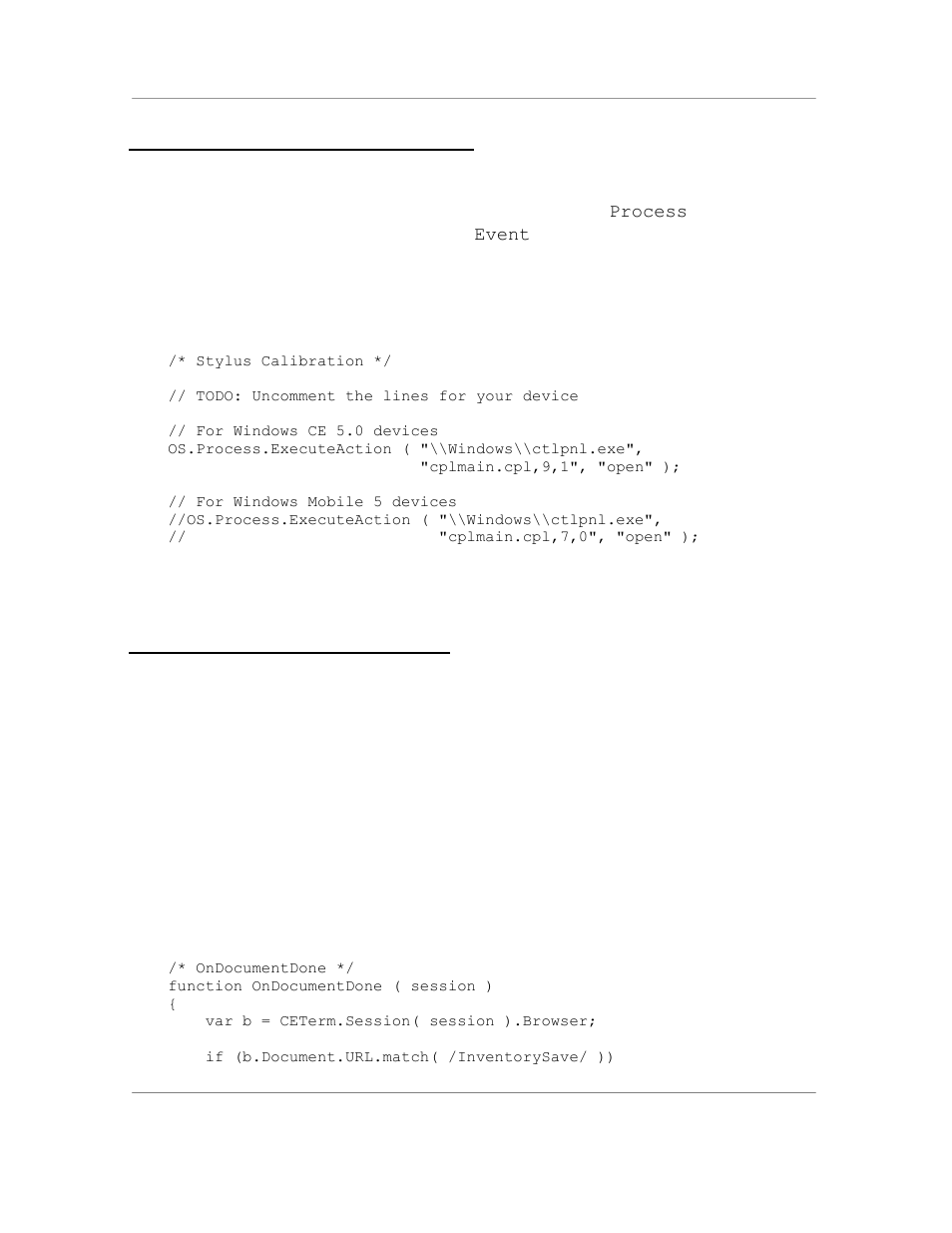 Process

Event

/* Stylus Calibration */

// TODO: Uncomment the lines for your device

// For Windows CE 5.0 devices
OS.Process.ExecuteAction ( "\\Windows\\ctlpnl.exe",
                           "cplmain.cpl,9,1", "open" );

// For Windows Mobile 5 devices
//OS.Process.ExecuteAction ( "\\Windows\\ctlpnl.exe",
//                           "cplmain.cpl,7,0", "open" );

/* OnDocumentDone */
function OnDocumentDone ( session )
{
    var b = CETerm.Session( session ).Browser;

    if (b.Document.URL.match( /InventorySave/ ))